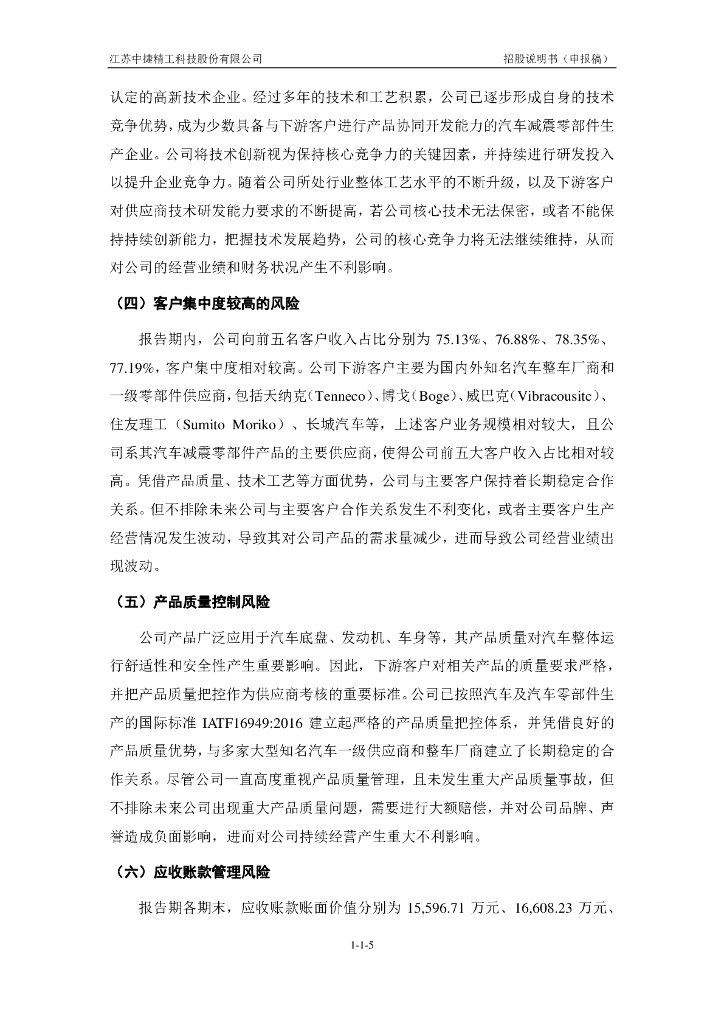 江苏中捷精工科技股份有限公司

招股说明书（申报稿）

认定的高新技术企业。经过多年的技术和工艺积累，公司已逐步形成自身的技术竞争优势，成为少数具备与下游客户进行产品协同开发能力的汽车减震零部件生产企业。公司将技术创新视为保持核心竞争力的关键因素，并持续进行研发投入以提升企业竞争力。随着公司所处行业整体工艺水平的不断升级，以及下游客户对供应商技术研发能力要求的不断提高，若公司核心技术无法保密，或者不能保持持续创新能力，把握技术发展趋势，公司的核心竞争力将无法继续维持，从而对公司的经营业绩和财务状况产生不利影响。

（四）客户集中度较高的风险

报告期内，公司向前五名客户收入占比分别为 75.13%、76.88%、78.35%、77.19%，客户集中度相对较高。公司下游客户主要为国内外知名汽车整车厂商和一级零部件供应商，包括天纳克（Tenneco）、博戈（Boge）、威巴克（Vibracousitc）、住友理工（Sumito Moriko）、长城汽车等，上述客户业务规模相对较大，且公司系其汽车减震零部件产品的主要供应商，使得公司前五大客户收入占比相对较高。凭借产品质量、技术工艺等方面优势，公司与主要客户保持着长期稳定合作关系。但不排除未来公司与主要客户合作关系发生不利变化，或者主要客户生产经营情况发生波动，导致其对公司产品的需求量减少，进而导致公司经营业绩出现波动。

（五）产品质量控制风险

公司产品广泛应用于汽车底盘、发动机、车身等，其产品质量对汽车整体运行舒适性和安全性产生重要影响。因此，下游客户对相关产品的质量要求严格，并把产品质量把控作为供应商考核的重要标准。公司已按照汽车及汽车零部件生产的国际标准 IATF16949:2016 建立起严格的产品质量把控体系，并凭借良好的产品质量优势，与多家大型知名汽车一级供应商和整车厂商建立了长期稳定的合作关系。尽管公司一直高度重视产品质量管理，且未发生重大产品质量事故，但不排除未来公司出现重大产品质量问题，需要进行大额赔偿，并对公司品牌、声誉造成负面影响，进而对公司持续经营产生重大不利影响。

（六）应收账款管理风险

报告期各期末，应收账款账面价值分别为 15,596.71 万元、16,608.23 万元、

1-1-5